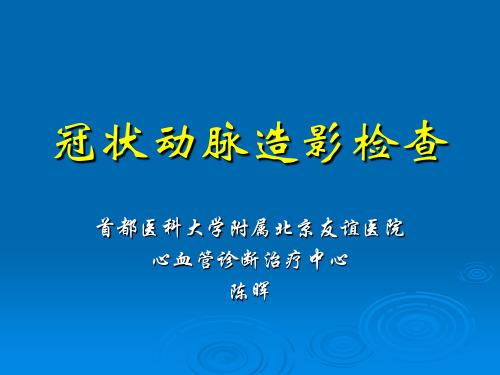 冠状动脉造影检查

首都医科大学附属北京友谊医院
心血管诊断治疗中心
陈晖